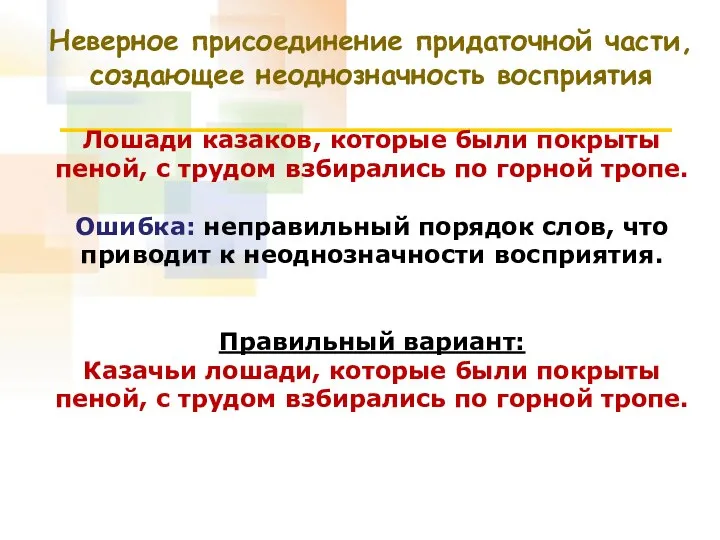 Неверное присоединение придаточной части, создающее неоднозначность восприятия

Лошади казаков, которые были покрыты пеной, с трудом взбирались по горной тропе.

Ошибка: неправильный порядок слов, что приводит к неоднозначности восприятия.

Правильный вариант:
Казачьи лошади, которые были покрыты пеной, с трудом взбирались по горной тропе.